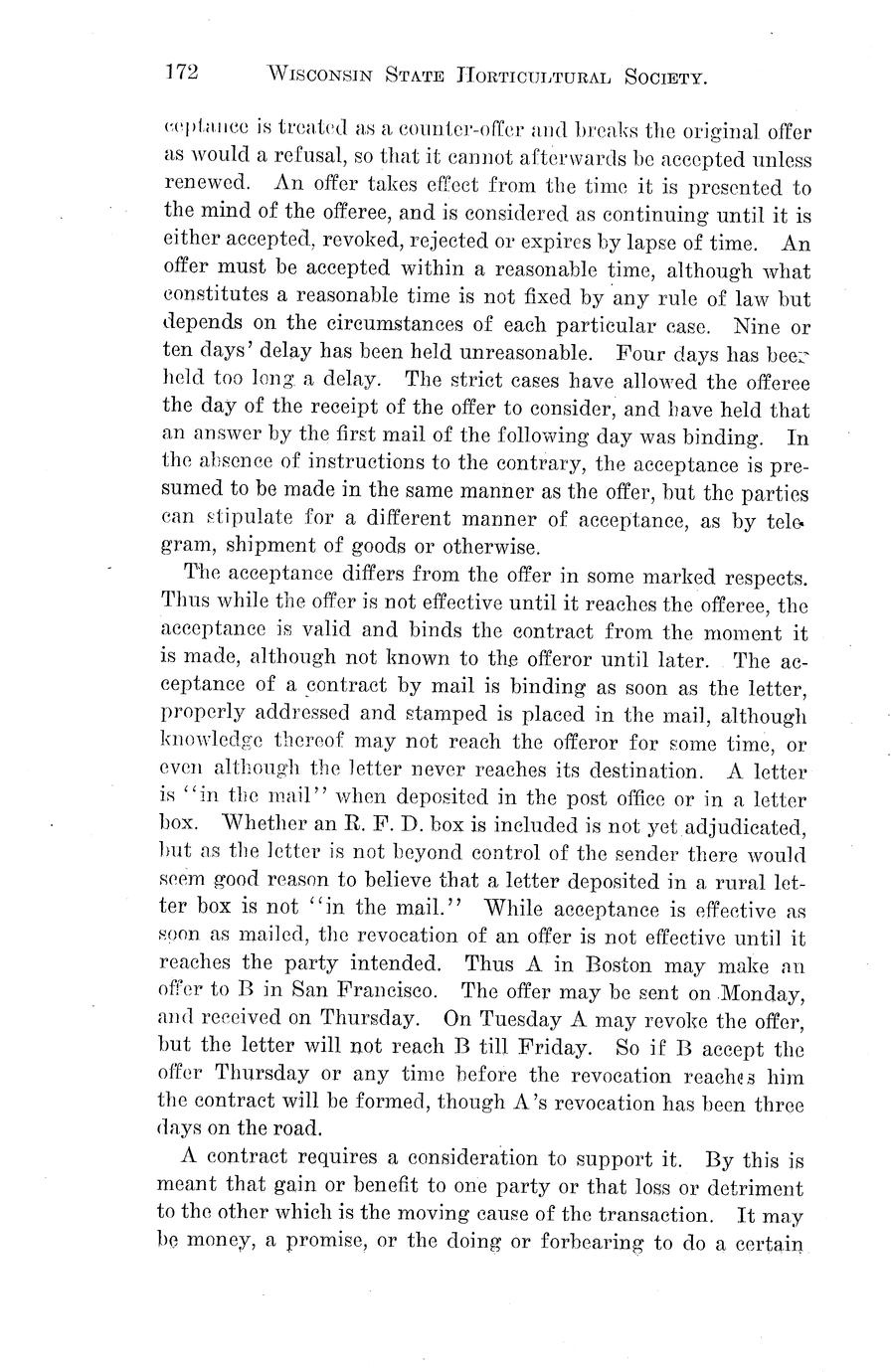 172 WISCONSIN STATE HORTICULTURAL SOCIETY.

ceptance is treated as a counter-offer and breaks the original offer as would a refusal, so that it cannot afterwards be accepted unless renewed. An offer takes effect from the time it is presented to the mind of the offeree, and is considered as continuing until it is either accepted, revoked, rejected or expires by lapse of time. An offer must be accepted within a reasonable time, although what constitutes a reasonable time is not fixed by any rule of law but depends on the circumstances of each particular case. Nine or ten days' delay has been held unreasonable. Four days has been held too long a delay. The strict cases have allowed the offeree the day of the receipt of the offer to consider, and have held that an answer by the first mail of the following day was binding. In the absence of instructions to the contrary, the acceptance is presumed to be made in the same manner as the offer, but the parties can stipulate for a different manner of acceptance, as by telegram, shipment of goods or otherwise.

The acceptance differs from the offer in some marked respects. Thus while the offer is not effective until it reaches the offeree, the acceptance is valid and binds the contract from the moment it is made, although not known to the offeror until later. The acceptance of a contract by mail is binding as soon as the letter, properly addressed and stamped is placed in the mail, although knowledge thereof may not reach the offeror for some time, or even although the letter never reaches its destination. A letter is "in the mail" when deposited in the post office or in a letter box. Whether an R. F. D. box is included is not yet adjudicated, but as the letter is not beyond control of the sender there would seem good reason to believe that a letter deposited in a rural letter box is not "in the mail." While acceptance is effective as soon as mailed, the revocation of an offer is not effective until it reaches the party intended. Thus A in Boston may make an offer to B in San Francisco. The offer may be sent on Monday, and received on Thursday. On Tuesday A may revoke the offer, but the letter will not reach B till Friday. So if B accept the offer Thursday or any time before the revocation reaches him the contract will be formed, though A's revocation has been three days on the road.

A contract requires a consideration to support it. By this is meant that gain or benefit to one party or that loss or detriment to the other which is the moving cause of the transaction. It may be money, a promise, or the doing or forbearing to do a certain